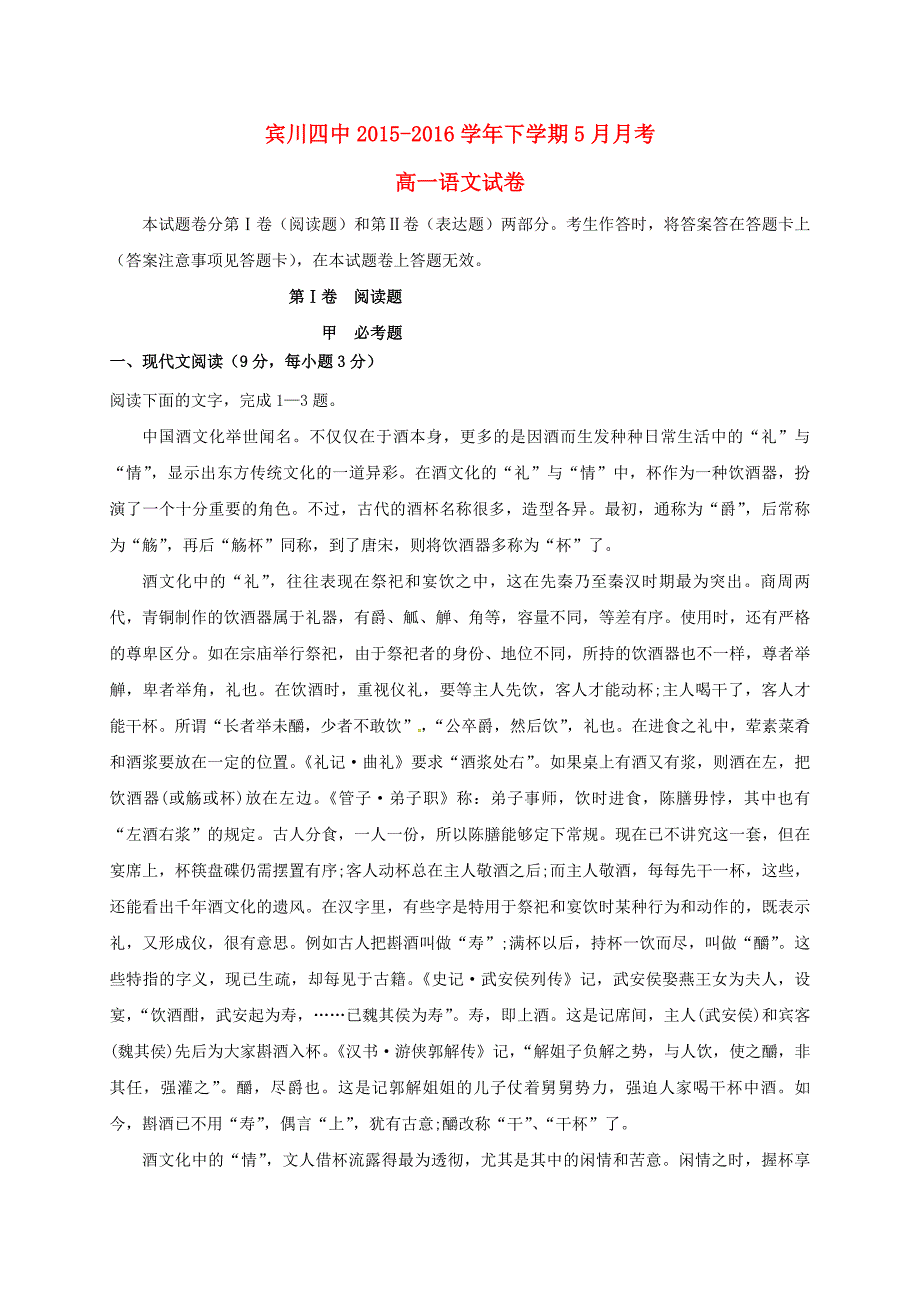 宾川四中 2015-2016 学年下学期 5 月月考

高一语文试卷

本试题卷分第Ⅰ卷（阅读题）和第Ⅱ卷（表达题）两部分。考生作答时，将答案答在答题卡上（答案注意事项见答题卡），在本试题卷上答题无效。

第Ⅰ卷　阅读题

甲　必考题

一、现代文阅读（9 分，每小题 3 分）

阅读下面的文字，完成 1—3 题。

中国酒文化举世闻名。不仅仅在于酒本身，更多的是因酒而生发种种日常生活中的“礼”与“情”，显示出东方传统文化的一道异彩。在酒文化的“礼”与“情”中，杯作为一种饮酒器，扮演了一个十分重要的角色。不过，古代的酒杯名称很多，造型各异。最初，通称为“爵”，后常称为“觞”，再后“觞杯”同称，到了唐宋，则将饮酒器多称为“杯”了。

酒文化中的“礼”，往往表现在祭祀和宴饮之中，这在先秦乃至秦汉时期最为突出。商周两代，青铜制作的饮酒器属于礼器，有爵、觚、觯、角等，容量不同，等差有序。使用时，还有严格的尊卑区分。如在宗庙举行祭祀，由于祭祀者的身份、地位不同，所持的饮酒器也不一样，尊者举觯，卑者举角，礼也。在饮酒时，重视仪礼，要等主人先饮，客人才能动杯;主人喝干了，客人才能干杯。所谓“长者举未釂，少者不敢饮”，“公卒爵，然后饮”，礼也。在进食之礼中，荤素菜肴和酒浆要放在一定的位置。《礼记·曲礼》要求“酒浆处右”。如果桌上有酒又有浆，则酒在左，把饮酒器(或觞或杯)放在左边。《管子·弟子职》称：弟子事师，饮时进食，陈膳毋悖，其中也有“左酒右浆”的规定。古人分食，一人一份，所以陈膳能够定下常规。现在已不讲究这一套，但在宴席上，杯筷盘碟仍需摆置有序;客人动杯总在主人敬酒之后;而主人敬酒，每每先干一杯，这些，还能看出千年酒文化的遗风。在汉字里，有些字是特用于祭祀和宴饮时某种行为和动作的，既表示礼，又形成仪，很有意思。例如古人把斟酒叫做“寿”；满杯以后，持杯一饮而尽，叫做“釂”。这些特指的字义，现已生疏，却每见于古籍。《史记·武安侯列传》记，武安侯娶燕王女为夫人，设宴，“饮酒酣，武安起为寿，……已魏其侯为寿”。寿，即上酒。这是记席间，主人(武安侯)和宾客(魏其侯)先后为大家斟酒入杯。《汉书·游侠郭解传》记，“解姐子负解之势，与人饮，使之釂，非其任，强灌之”。釂，尽爵也。这是记郭解姐姐的儿子仗着舅舅势力，强迫人家喝干杯中酒。如今，斟酒已不用“寿”，偶言“上”，犹有古意;釂改称“干”、“干杯”了。

酒文化中的“情”，文人借杯流露得最为透彻，尤其是其中的闲情和苦意。闲情之时，握杯享